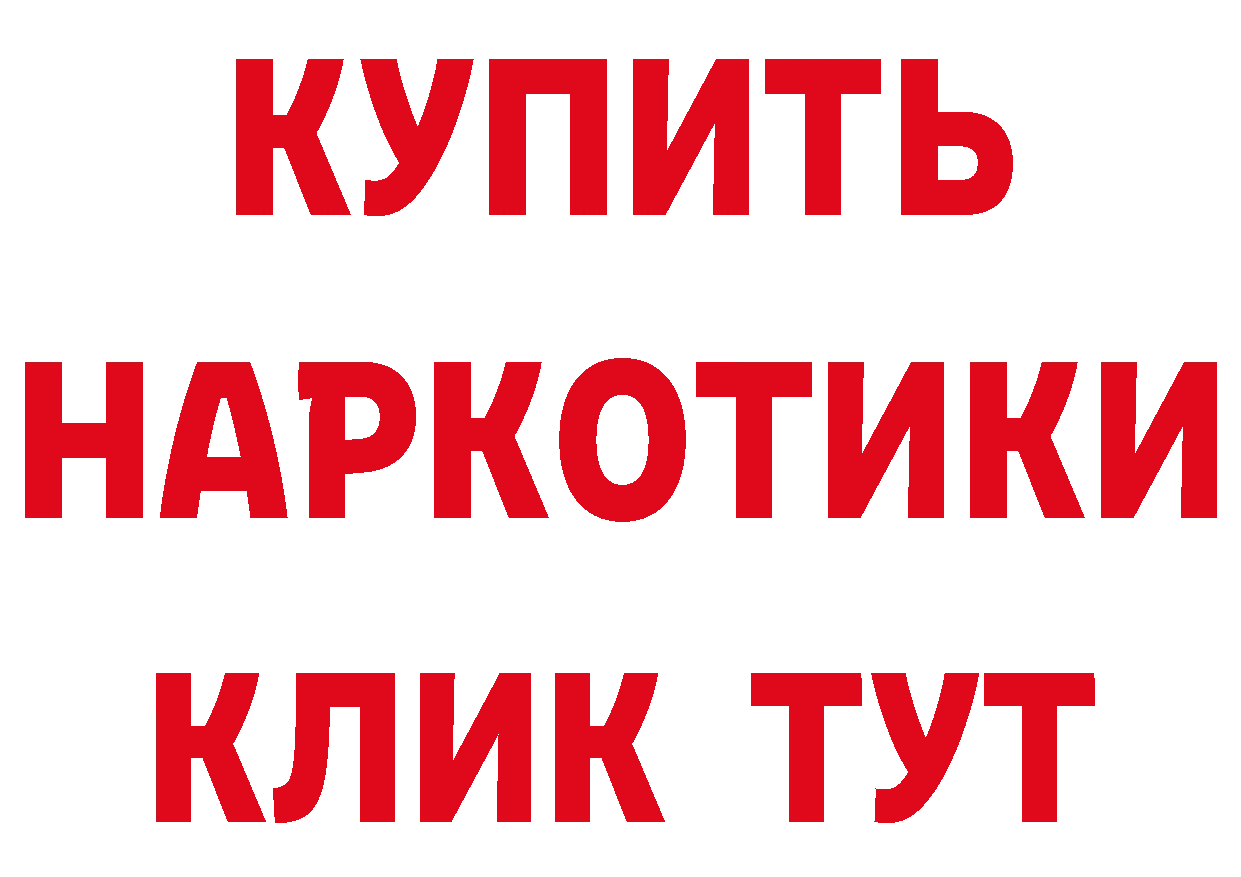 КУПИТЬ
НАРКОТИКИ
КЛИК ТУТ